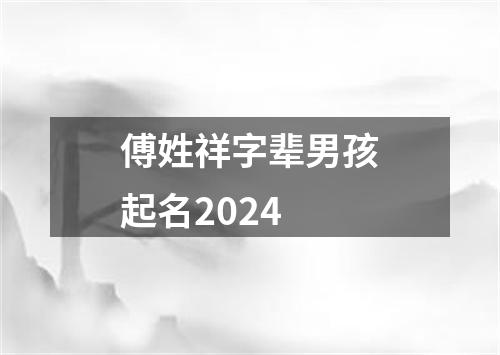 傅姓祥字辈男孩起名2024